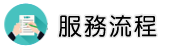 服務流程